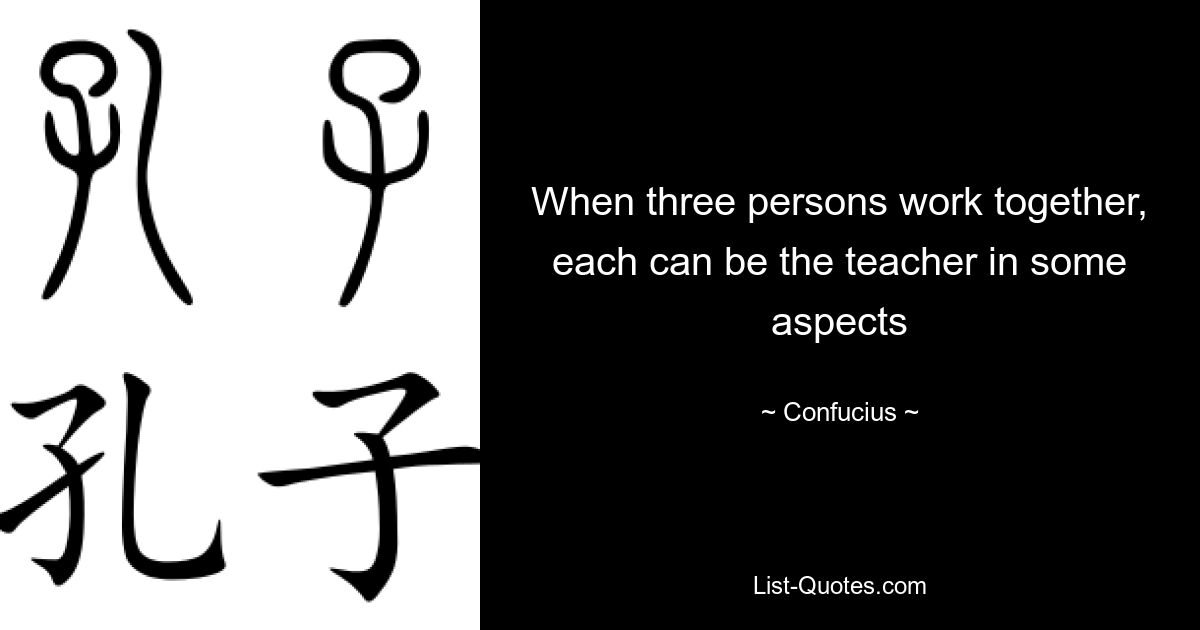 孔子

孔子

When three persons work together, each can be the teacher in some aspects

~ Confucius ~

List-Quotes.com